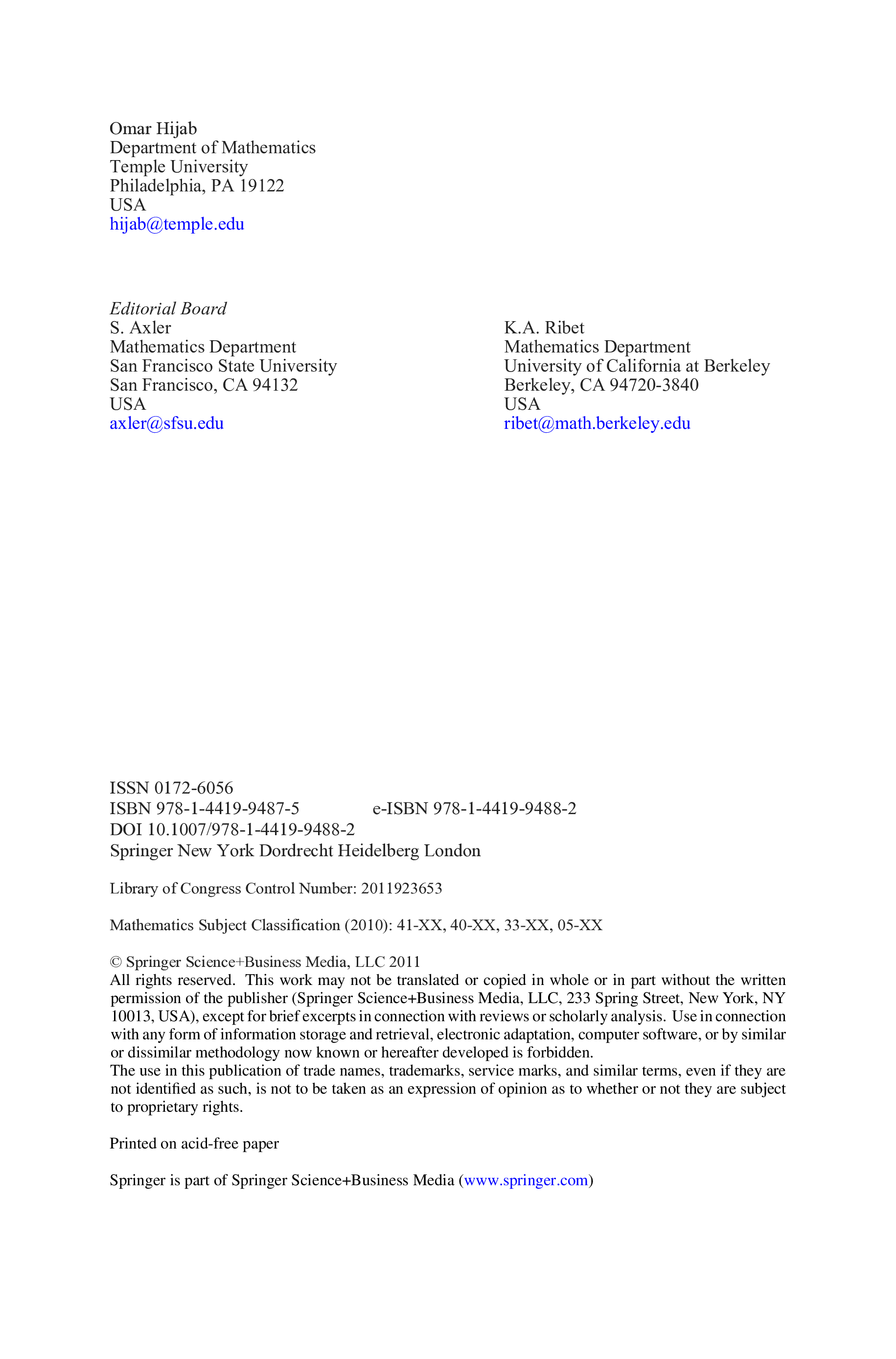 Omar Hijab
Department of Mathematics
Temple University
Philadelphia, PA 19122
USA
hijab@temple.edu

Editorial Board
S. Axler
Mathematics Department
San Francisco State University
San Francisco, CA 94132
USA
axler@sfsu.edu

K.A. Ribet
Mathematics Department
University of California at Berkeley
Berkeley, CA 94720-3840
USA
ribet@math.berkeley.edu

ISSN 0172-6056
ISBN 978-1-4419-9487-5 e-ISBN 978-1-4419-9488-2
DOI 10.1007/978-1-4419-9488-2
Springer New York Dordrecht Heidelberg London

Library of Congress Control Number: 2011923653

Mathematics Subject Classification (2010): 41-XX, 40-XX, 33-XX, 05-XX

© Springer Science+Business Media, LLC 2011
All rights reserved. This work may not be translated or copied in whole or in part without the written permission of the publisher (Springer Science+Business Media, LLC, 233 Spring Street, New York, NY 10013, USA), except for brief excerpts in connection with reviews or scholarly analysis. Use in connection with any form of information storage and retrieval, electronic adaptation, computer software, or by similar or dissimilar methodology now known or hereafter developed is forbidden.
The use in this publication of trade names, trademarks, service marks, and similar terms, even if they are not identified as such, is not to be taken as an expression of opinion as to whether or not they are subject to proprietary rights.

Printed on acid-free paper

Springer is part of Springer Science+Business Media (www.springer.com)